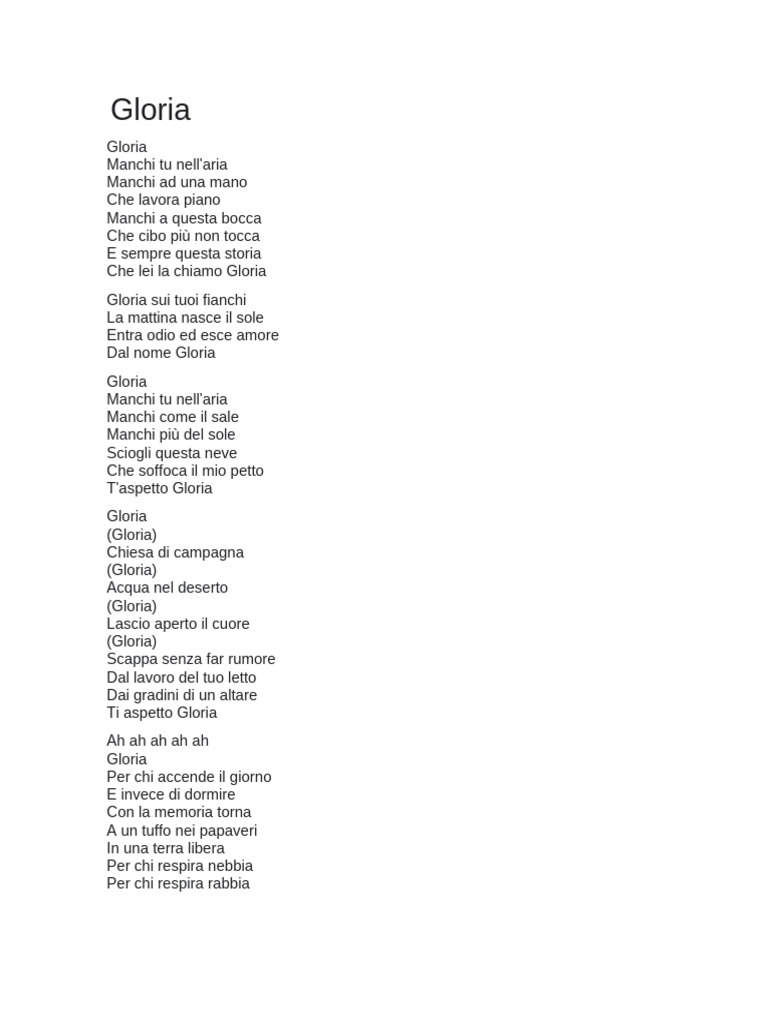 Gloria

Gloria
Manchi tu nell'aria
Manchi ad una mano
Che lavora piano
Manchi a questa bocca
Che cibo più non tocca
E sempre questa storia
Che lei la chiamo Gloria

Gloria sui tuoi fianchi
La mattina nasce il sole
Entra odio ed esce amore
Dal nome Gloria

Gloria
Manchi tu nell'aria
Manchi come il sale
Manchi più del sole
Sciogli questa neve
Che soffoca il mio petto
T'aspetto Gloria

Gloria
(Gloria)
Chiesa di campagna
(Gloria)
Acqua nel deserto
(Gloria)
Lascio aperto il cuore
(Gloria)
Scappa senza far rumore
Dal lavoro del tuo letto
Dai gradini di un altare
Ti aspetto Gloria

Ah ah ah ah ah
Gloria
Per chi accende il giorno
E invece di dormire
Con la memoria torna
A un tuffo nei papaveri
In una terra libera
Per chi respira nebbia
Per chi respira rabbia